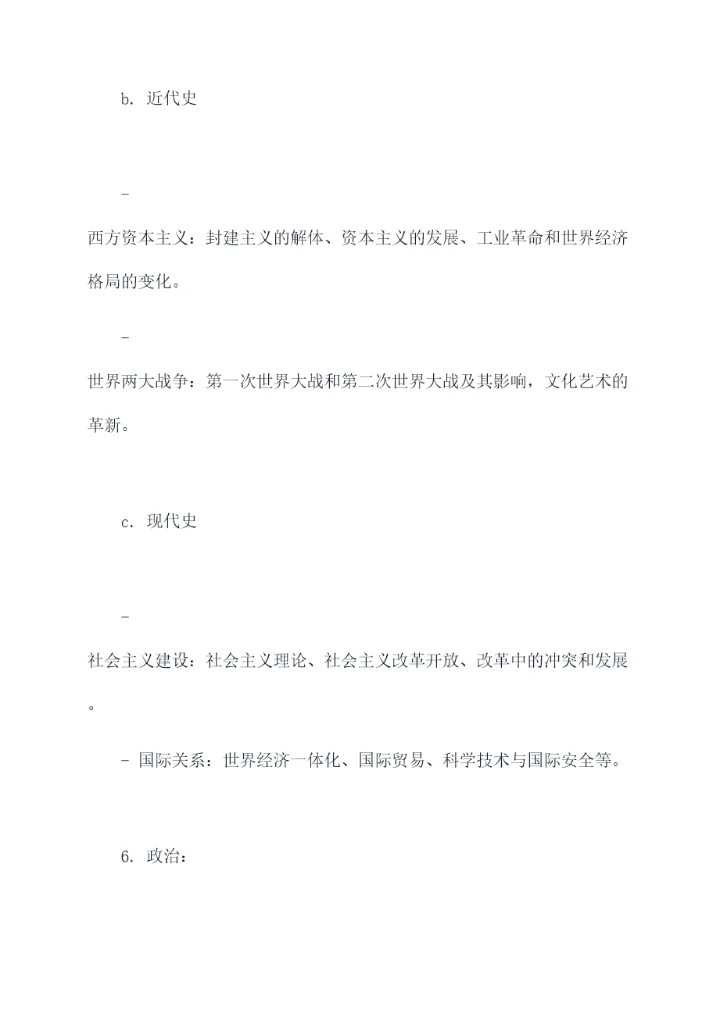 b. 近代史

-

西方资本主义：封建主义的解体、资本主义的发展、工业革命和世界经济格局的变化。

-

世界两大战争：第一次世界大战和第二次世界大战及其影响，文化艺术的革新。

c. 现代史

-

社会主义建设：社会主义理论、社会主义改革开放、改革中的冲突和发展。

- 国际关系：世界经济一体化、国际贸易、科学技术与国际安全等。

6. 政治：